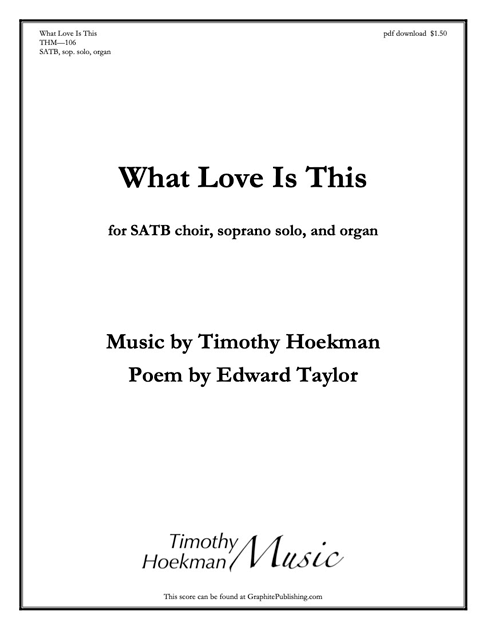 What Love Is This
THM—106
SATB, sop. solo, organ

pdf download $1.50

What Love Is This

for SATB choir, soprano solo, and organ

Music by Timothy Hoekman
Poem by Edward Taylor

Timothy Hoekman Music

This score can be found at GraphitePublishing.com